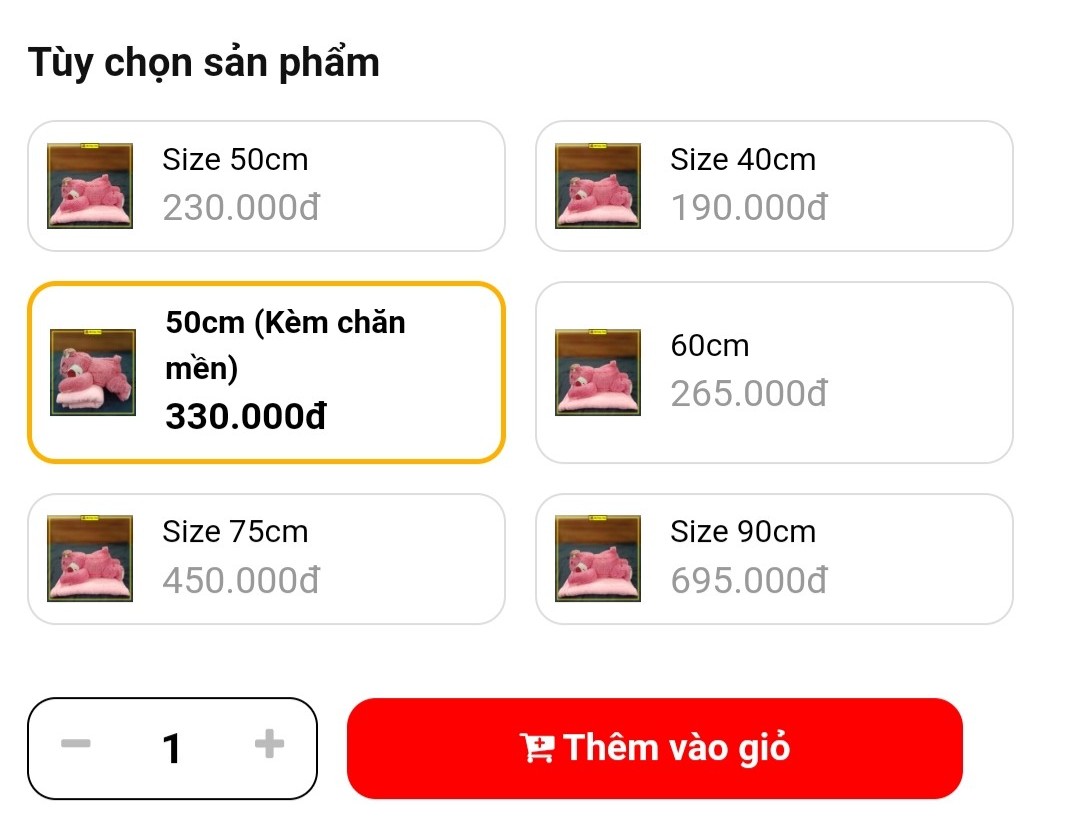 Tùy chọn sản phẩm

Size 50cm
230.000đ

Size 40cm
190.000đ

50cm (Kèm chăn mền)
330.000đ

60cm
265.000đ

Size 75cm
450.000đ

Size 90cm
695.000đ

− 1 +

Thêm vào giỏ